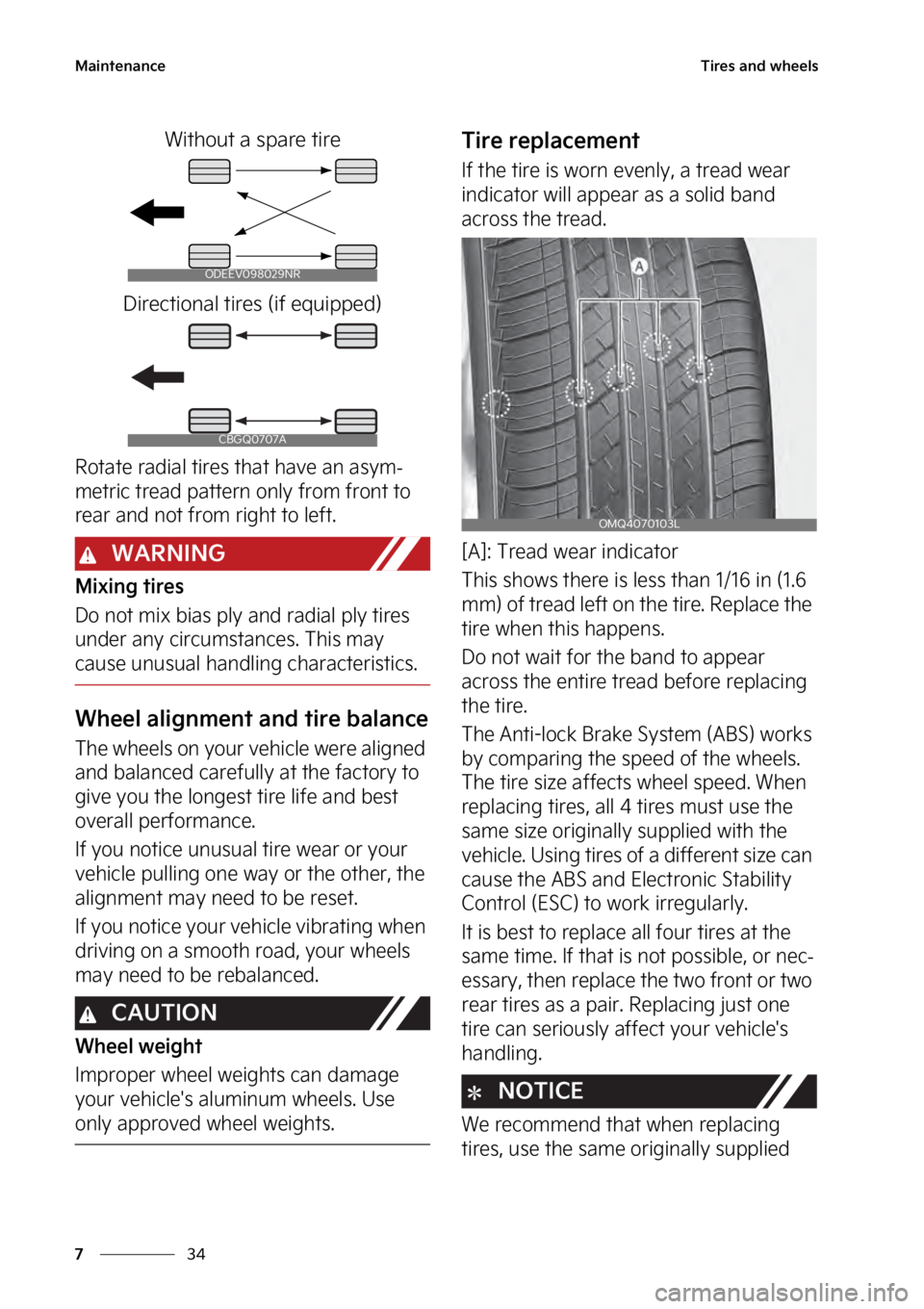 Maintenance

Tires and wheels

Without a spare tire

ODEEV098029NR

Directional tires (if equipped)

CBGQ0707A

Rotate radial tires that have an asymmetric tread pattern only from front to rear and not from right to left.

WARNING

Mixing tires

Do not mix bias ply and radial ply tires under any circumstances. This may cause unusual handling characteristics.

Wheel alignment and tire balance

The wheels on your vehicle were aligned and balanced carefully at the factory to give you the longest tire life and best overall performance.

If you notice unusual tire wear or your vehicle pulling one way or the other, the alignment may need to be reset.

If you notice your vehicle vibrating when driving on a smooth road, your wheels may need to be rebalanced.

CAUTION

Wheel weight

Improper wheel weights can damage your vehicle's aluminum wheels. Use only approved wheel weights.

Tire replacement

If the tire is worn evenly, a tread wear indicator will appear as a solid band across the tread.

A

OMQ4070103L

[A]: Tread wear indicator

This shows there is less than 1/16 in (1.6 mm) of tread left on the tire. Replace the tire when this happens.

Do not wait for the band to appear across the entire tread before replacing the tire.

The Anti-lock Brake System (ABS) works by comparing the speed of the wheels. The tire size affects wheel speed. When replacing tires, all 4 tires must use the same size originally supplied with the vehicle. Using tires of a different size can cause the ABS and Electronic Stability Control (ESC) to work irregularly.

It is best to replace all four tires at the same time. If that is not possible, or necessary, then replace the two front or two rear tires as a pair. Replacing just one tire can seriously affect your vehicle's handling.

NOTICE

We recommend that when replacing tires, use the same originally supplied

7 34

carmanualsonline.info